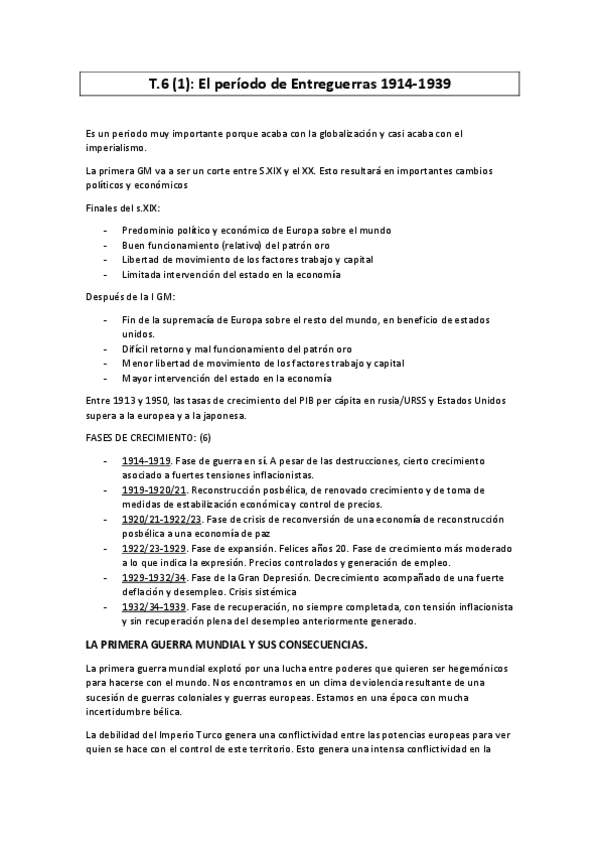 T.6 (1): El período de Entreguerras 1914-1939

Es un periodo muy importante porque acaba con la globalización y casi acaba con el imperialismo.

La primera GM va a ser un corte entre S.XIX y el XX. Esto resultará en importantes cambios políticos y económicos

Finales del s.XIX:

- Predominio político y económico de Europa sobre el mundo
- Buen funcionamiento (relativo) del patrón oro
- Libertad de movimiento de los factores trabajo y capital
- Limitada intervención del estado en la economía

Después de la I GM:

- Fin de la supremacía de Europa sobre el resto del mundo, en beneficio de estados unidos.
- Difícil retorno y mal funcionamiento del patrón oro
- Menor libertad de movimiento de los factores trabajo y capital
- Mayor intervención del estado en la economía

Entre 1913 y 1950, las tasas de crecimiento del PIB per cápita en rusia/URSS y Estados Unidos supera a la europea y a la japonesa.

FASES DE CRECIMIENTO: (6)

- 1914-1919. Fase de guerra en sí. A pesar de las destrucciones, cierto crecimiento asociado a fuertes tensiones inflacionistas.
- 1919-1920/21. Reconstrucción posbélica, de renovado crecimiento y de toma de medidas de estabilización económica y control de precios.
- 1920/21-1922/23. Fase de crisis de reconversión de una economía de reconstrucción posbélica a una economía de paz
- 1922/23-1929. Fase de expansión. Felices años 20. Fase de crecimiento más moderado a lo que indica la expresión. Precios controlados y generación de empleo.
- 1929-1932/34. Fase de la Gran Depresión. Decrecimiento acompañado de una fuerte deflación y desempleo. Crisis sistémica
- 1932/34-1939. Fase de recuperación, no siempre completada, con tensión inflacionista y sin recuperación plena del desempleo anteriormente generado.

LA PRIMERA GUERRA MUNDIAL Y SUS CONSECUENCIAS.

La primera guerra mundial explotó por una lucha entre poderes que quieren ser hegemónicos para hacerse con el mundo. Nos encontramos en un clima de violencia resultante de una sucesión de guerras coloniales y guerras europeas. Estamos en una época con mucha incertidumbre bélica.

La debilidad del Imperio Turco genera una conflictividad entre las potencias europeas para ver quien se hace con el control de este territorio. Esto genera una intensa conflictividad en la